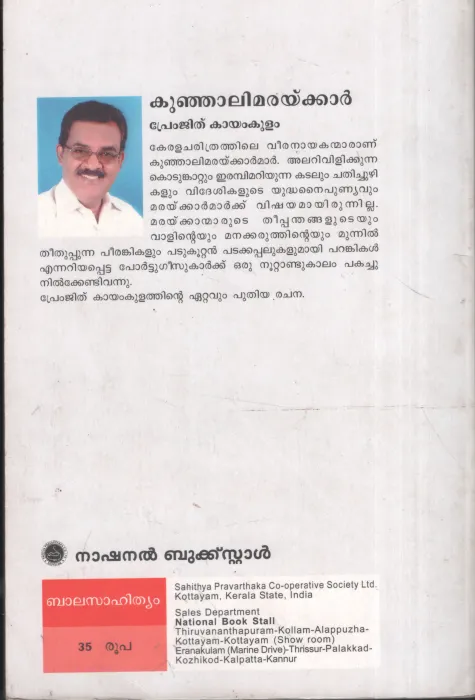 കുഞ്ഞാലിമരയ്ക്കാർ

പ്രേംജിത് കായംകുളം

കേരളചരിത്രത്തിലെ വീരനായകന്മാരാണ് കുഞ്ഞാലിമരയ്ക്കാർമാർ. അലറിവിളിക്കുന്ന കൊടുങ്കാറ്റും ഇരമ്പിമറിയുന്ന കടലും ചതിച്ചുഴികളും വിദേശികളുടെ യുദ്ധനൈപുണ്യവും മരയ്ക്കാർമാർക്ക് വിഷയമായിരുന്നില്ല. മരയ്ക്കാന്മാരുടെ തീപ്പന്തങ്ങളുടെയും വാളിന്റെയും മനക്കരുത്തിന്റെയും മുന്നിൽ തീതുപ്പുന്ന പീരങ്കികളും പടുകൂറ്റൻ പടക്കപ്പലുകളുമായി പറങ്കികൾ എന്നറിയപ്പെട്ട പോർട്ടുഗീസുകാർക്ക് ഒരു നൂറ്റാണ്ടുകാലം പകച്ചു നിൽക്കേണ്ടിവന്നു.

പ്രേംജിത് കായംകുളത്തിന്റെ ഏറ്റവും പുതിയ രചന.

നാഷനൽ ബുക്ക്സ്റ്റാൾ

ബാലസാഹിത്യം

35 രൂപ

Sahithya Pravarthaka Co-operative Society Ltd.
Kottayam, Kerala State, India

Sales Department
National Book Stall
Thiruvananthapuram-Kollam-Alappuzha-Kottayam-Kottayam (Show room)
Eranakulam (Marine Drive)-Thrissur-Palakkad-Kozhikod-Kalpatta-Kannur